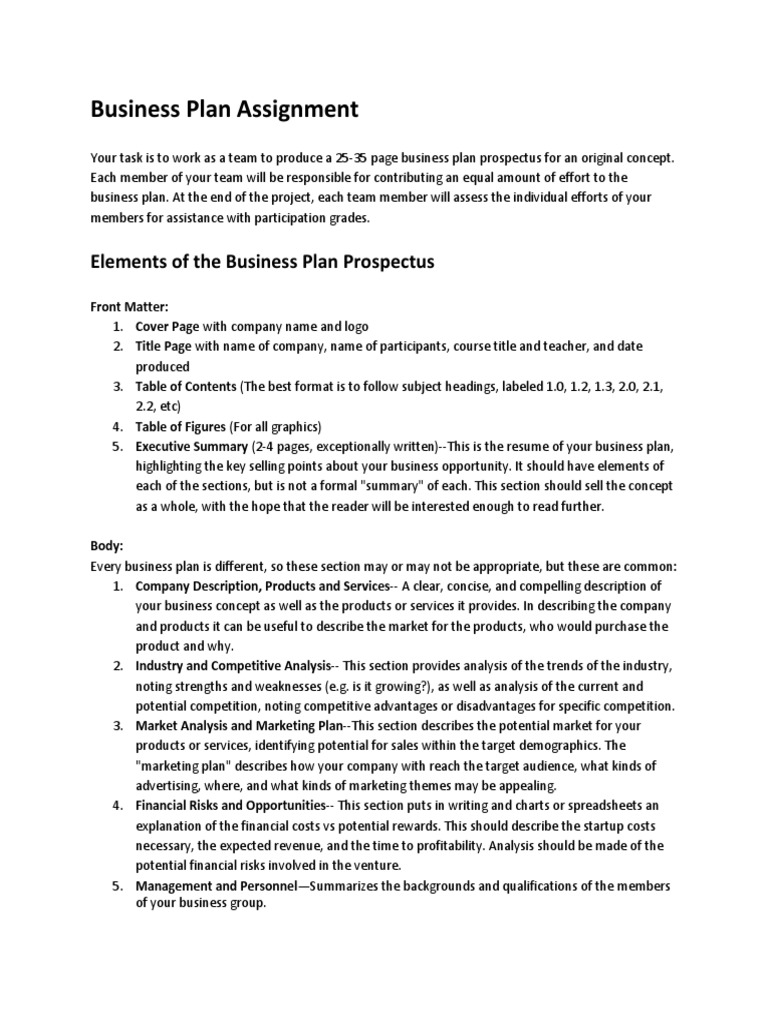 Business Plan Assignment

Your task is to work as a team to produce a 25-35 page business plan prospectus for an original concept. Each member of your team will be responsible for contributing an equal amount of effort to the business plan. At the end of the project, each team member will assess the individual efforts of your members for assistance with participation grades.

Elements of the Business Plan Prospectus

Front Matter:
1. Cover Page with company name and logo
2. Title Page with name of company, name of participants, course title and teacher, and date produced
3. Table of Contents (The best format is to follow subject headings, labeled 1.0, 1.2, 1.3, 2.0, 2.1, 2.2, etc)
4. Table of Figures (For all graphics)
5. Executive Summary (2-4 pages, exceptionally written)--This is the resume of your business plan, highlighting the key selling points about your business opportunity. It should have elements of each of the sections, but is not a formal "summary" of each. This section should sell the concept as a whole, with the hope that the reader will be interested enough to read further.

Body:
Every business plan is different, so these section may or may not be appropriate, but these are common:
1. Company Description, Products and Services-- A clear, concise, and compelling description of your business concept as well as the products or services it provides. In describing the company and products it can be useful to describe the market for the products, who would purchase the product and why.
2. Industry and Competitive Analysis-- This section provides analysis of the trends of the industry, noting strengths and weaknesses (e.g. is it growing?), as well as analysis of the current and potential competition, noting competitive advantages or disadvantages for specific competition.
3. Market Analysis and Marketing Plan--This section describes the potential market for your products or services, identifying potential for sales within the target demographics. The "marketing plan" describes how your company with reach the target audience, what kinds of advertising, where, and what kinds of marketing themes may be appealing.
4. Financial Risks and Opportunities-- This section puts in writing and charts or spreadsheets an explanation of the financial costs vs potential rewards. This should describe the startup costs necessary, the expected revenue, and the time to profitability. Analysis should be made of the potential financial risks involved in the venture.
5. Management and Personnel—Summarizes the backgrounds and qualifications of the members of your business group.